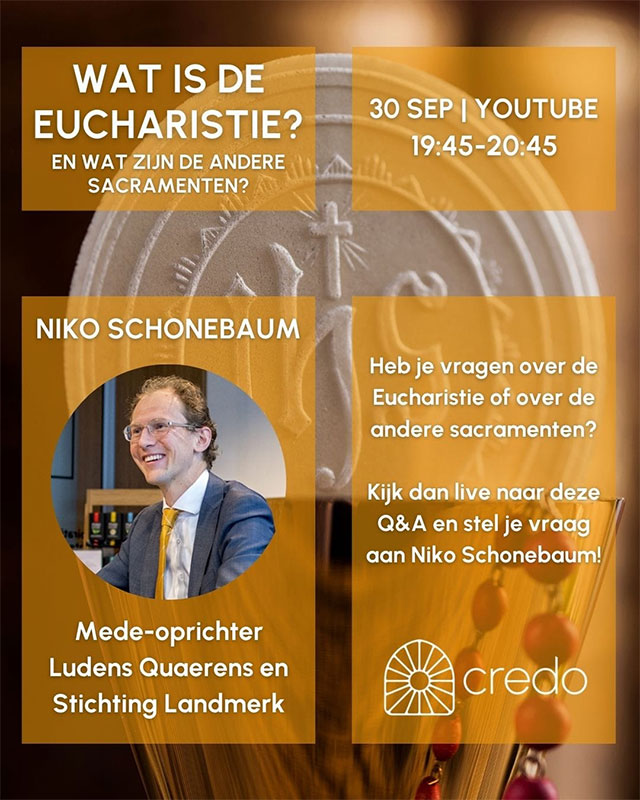 WAT IS DE EUCHARISTIE?
EN WAT ZIJN DE ANDERE SACRAMENTEN?

30 SEP | YOUTUBE
19:45-20:45

NIKO SCHONEBAUM

Mede-oprichter Ludens Quaerens en Stichting Landmerk

Heb je vragen over de Eucharistie of over de andere sacramenten?

Kijk dan live naar deze Q&A en stel je vraag aan Niko Schonebaum!

credo